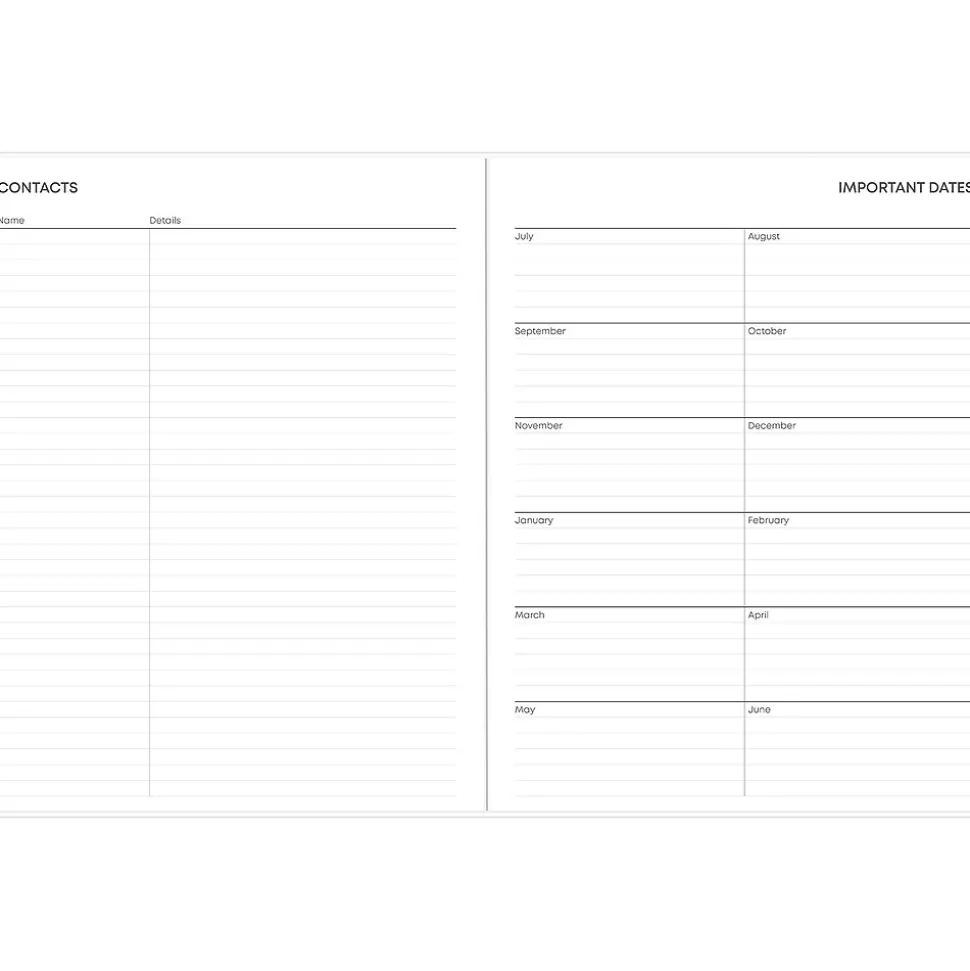 CONTACTS

| Name | Details |
|---|---|

IMPORTANT DATES

| July | August |
|---|---|
| September | October |
| November | December |
| January | February |
| March | April |
| May | June |